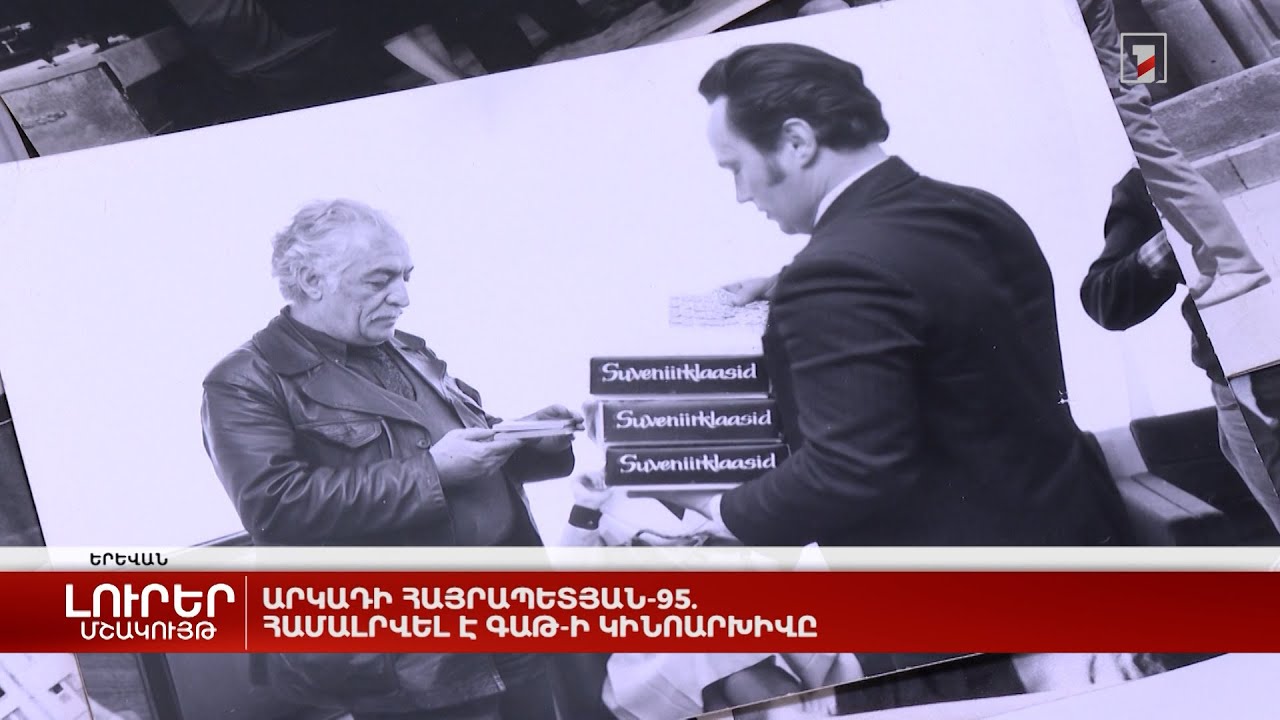 Suveniirklaasid
Suveniirklaasid
Suveniirklaasid

ԵՐԵՎԱՆ

ԼՈՒՐԵՐ
ՄՇԱԿՈՒՅԹ

ԱՐԿԱԴԻ ՀԱՅՐԱՊԵՏՅԱՆ-95.
ՀԱՄԱԼՐՎԵԼ Է ԳԱԹ-Ի ԿԻՆՈԱՐԽԻՎԸ